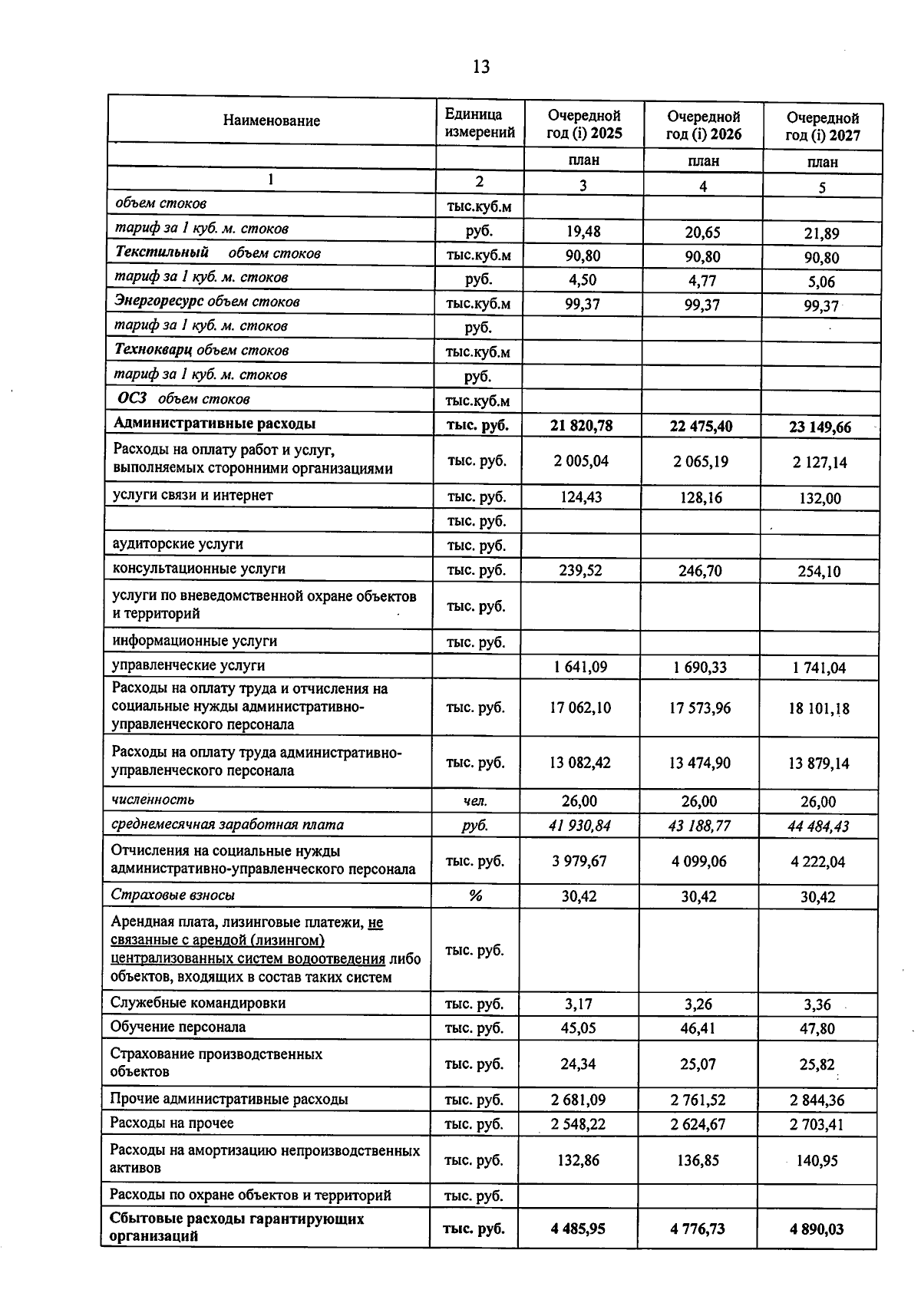 13

| Наименование | Единица измерений | Очередной год (i) 2025 | Очередной год (i) 2026 | Очередной год (i) 2027 |
|---|---|---|---|---|
| | | план | план | план |
| 1 | 2 | 3 | 4 | 5 |
| объем стоков | тыс.куб.м | | | |
| тариф за 1 куб. м. стоков | руб. | 19,48 | 20,65 | 21,89 |
| Текстильный объем стоков | тыс.куб.м | 90,80 | 90,80 | 90,80 |
| тариф за 1 куб. м. стоков | руб. | 4,50 | 4,77 | 5,06 |
| Энергоресурс объем стоков | тыс.куб.м | 99,37 | 99,37 | 99,37 |
| тариф за 1 куб. м. стоков | руб. | | | |
| Технокварц объем стоков | тыс.куб.м | | | |
| тариф за 1 куб. м. стоков | руб. | | | |
| ОСЗ объем стоков | тыс.куб.м | | | |
| Административные расходы | тыс. руб. | 21 820,78 | 22 475,40 | 23 149,66 |
| Расходы на оплату работ и услуг, выполняемых сторонними организациями | тыс. руб. | 2 005,04 | 2 065,19 | 2 127,14 |
| услуги связи и интернет | тыс. руб. | 124,43 | 128,16 | 132,00 |
| | тыс. руб. | | | |
| аудиторские услуги | тыс. руб. | | | |
| консультационные услуги | тыс. руб. | 239,52 | 246,70 | 254,10 |
| услуги по вневедомственной охране объектов и территорий | тыс. руб. | | | |
| информационные услуги | тыс. руб. | | | |
| управленческие услуги | | 1 641,09 | 1 690,33 | 1 741,04 |
| Расходы на оплату труда и отчисления на социальные нужды административно-управленческого персонала | тыс. руб. | 17 062,10 | 17 573,96 | 18 101,18 |
| Расходы на оплату труда административно-управленческого персонала | тыс. руб. | 13 082,42 | 13 474,90 | 13 879,14 |
| численность | чел. | 26,00 | 26,00 | 26,00 |
| среднемесячная заработная плата | руб. | 41 930,84 | 43 188,77 | 44 484,43 |
| Отчисления на социальные нужды административно-управленческого персонала | тыс. руб. | 3 979,67 | 4 099,06 | 4 222,04 |
| Страховые взносы | % | 30,42 | 30,42 | 30,42 |
| Арендная плата, лизинговые платежи, не связанные с арендой (лизингом) централизованных систем водоотведения либо объектов, входящих в состав таких систем | тыс. руб. | | | |
| Служебные командировки | тыс. руб. | 3,17 | 3,26 | 3,36 |
| Обучение персонала | тыс. руб. | 45,05 | 46,41 | 47,80 |
| Страхование производственных объектов | тыс. руб. | 24,34 | 25,07 | 25,82 |
| Прочие административные расходы | тыс. руб. | 2 681,09 | 2 761,52 | 2 844,36 |
| Расходы на прочее | тыс. руб. | 2 548,22 | 2 624,67 | 2 703,41 |
| Расходы на амортизацию непроизводственных активов | тыс. руб. | 132,86 | 136,85 | 140,95 |
| Расходы по охране объектов и территорий | тыс. руб. | | | |
| Сбытовые расходы гарантирующих организаций | тыс. руб. | 4 485,95 | 4 776,73 | 4 890,03 |